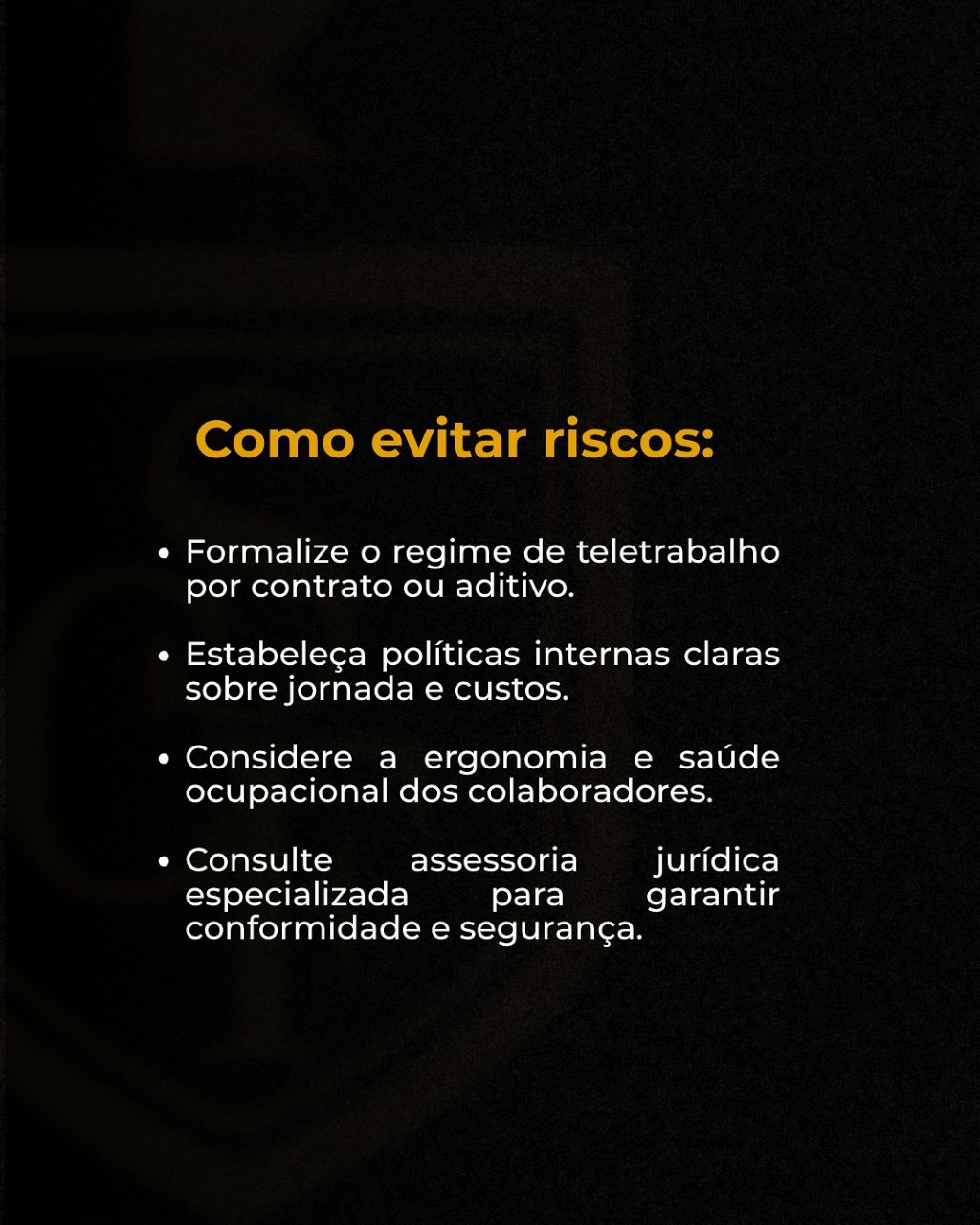 Como evitar riscos:

• Formalize o regime de teletrabalho por contrato ou aditivo.

• Estabeleça políticas internas claras sobre jornada e custos.

• Considere a ergonomia e saúde ocupacional dos colaboradores.

• Consulte assessoria jurídica especializada para garantir conformidade e segurança.